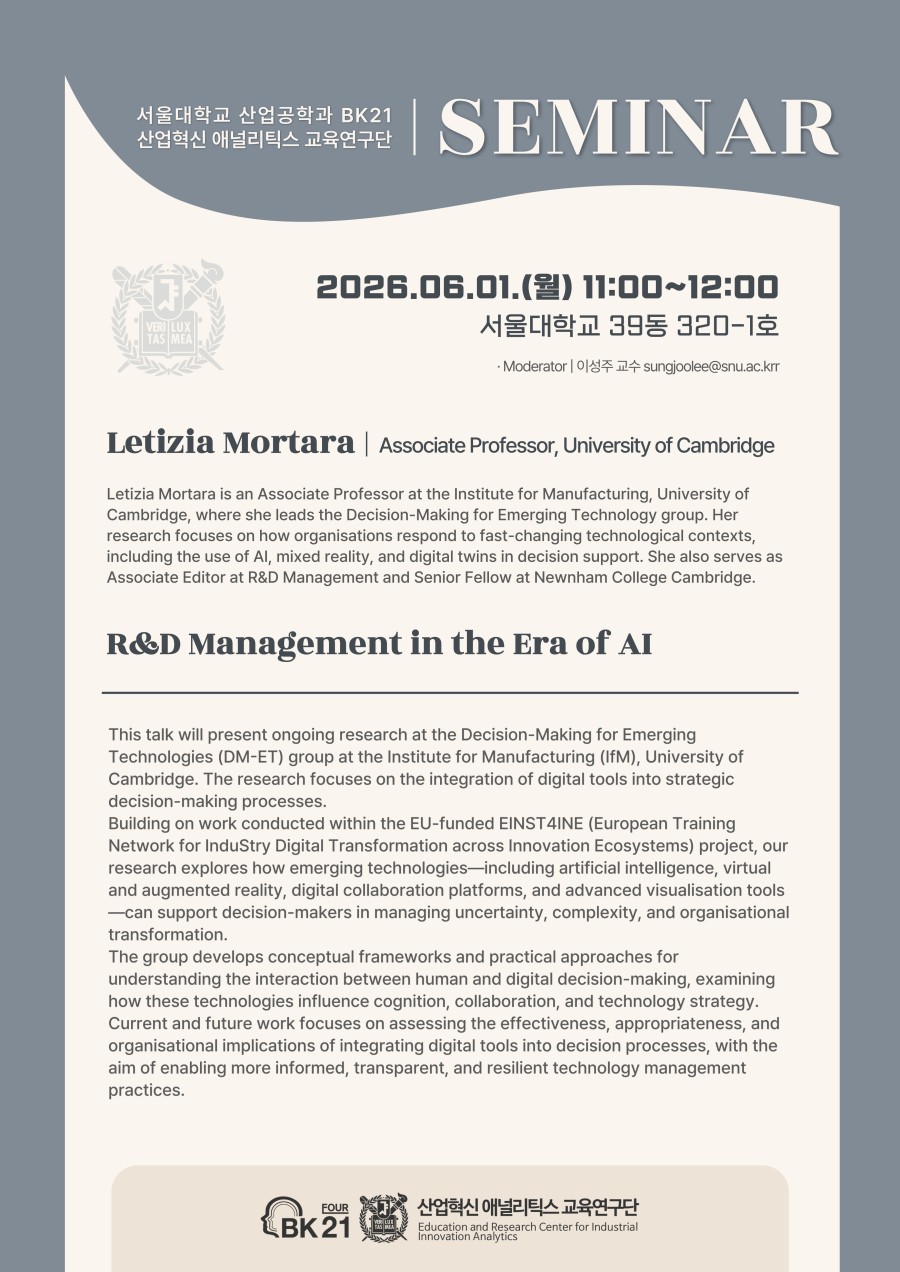 서울대학교 산업공학과 BK21
산업혁신 애널리틱스 교육연구단

SEMINAR

VERI TAS LUX MEA

2026.06.01.(월) 11:00~12:00
서울대학교 39동 320-1호

· Moderator | 이성주 교수 sungjoolee@snu.ac.krr

Letizia Mortara | Associate Professor, University of Cambridge

Letizia Mortara is an Associate Professor at the Institute for Manufacturing, University of Cambridge, where she leads the Decision-Making for Emerging Technology group. Her research focuses on how organisations respond to fast-changing technological contexts, including the use of AI, mixed reality, and digital twins in decision support. She also serves as Associate Editor at R&D Management and Senior Fellow at Newnham College Cambridge.

R&D Management in the Era of AI

This talk will present ongoing research at the Decision-Making for Emerging Technologies (DM-ET) group at the Institute for Manufacturing (IfM), University of Cambridge. The research focuses on the integration of digital tools into strategic decision-making processes.
Building on work conducted within the EU-funded EINST4INE (European Training Network for InduStry Digital Transformation across Innovation Ecosystems) project, our research explores how emerging technologies—including artificial intelligence, virtual and augmented reality, digital collaboration platforms, and advanced visualisation tools—can support decision-makers in managing uncertainty, complexity, and organisational transformation.
The group develops conceptual frameworks and practical approaches for understanding the interaction between human and digital decision-making, examining how these technologies influence cognition, collaboration, and technology strategy. Current and future work focuses on assessing the effectiveness, appropriateness, and organisational implications of integrating digital tools into decision processes, with the aim of enabling more informed, transparent, and resilient technology management practices.

FOUR BK21 산업혁신 애널리틱스 교육연구단
Education and Research Center for Industrial Innovation Analytics